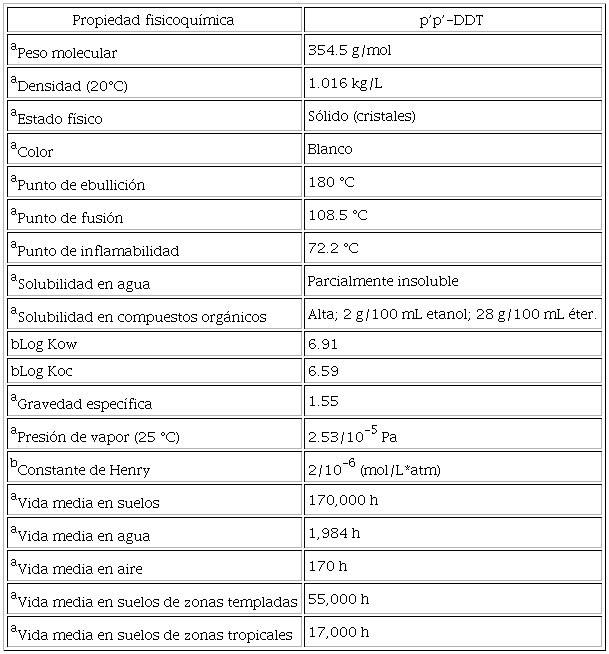 | Propiedad fisicoquímica | p'p'-DDT |
|---|---|
| $^{a}$Peso molecular | 354.5 g/mol |
| $^{a}$Densidad (20°C) | 1.016 kg/L |
| $^{a}$Estado físico | Sólido (cristales) |
| $^{a}$Color | Blanco |
| $^{a}$Punto de ebullición | 180 °C |
| $^{a}$Punto de fusión | 108.5 °C |
| $^{a}$Punto de inflamabilidad | 72.2 °C |
| $^{a}$Solubilidad en agua | Parcialmente insoluble |
| $^{a}$Solubilidad en compuestos orgánicos | Alta; 2 g/100 mL etanol; 28 g/100 mL éter. |
| bLog Kow | 6.91 |
| bLog Koc | 6.59 |
| $^{a}$Gravedad específica | 1.55 |
| $^{a}$Presión de vapor (25 °C) | $2.53/10^{-5}$ Pa |
| $^{b}$Constante de Henry | $2/10^{-6}$ (mol/L*atm) |
| $^{a}$Vida media en suelos | 170,000 h |
| $^{a}$Vida media en agua | 1,984 h |
| $^{a}$Vida media en aire | 170 h |
| $^{a}$Vida media en suelos de zonas templadas | 55,000 h |
| $^{a}$Vida media en suelos de zonas tropicales | 17,000 h |